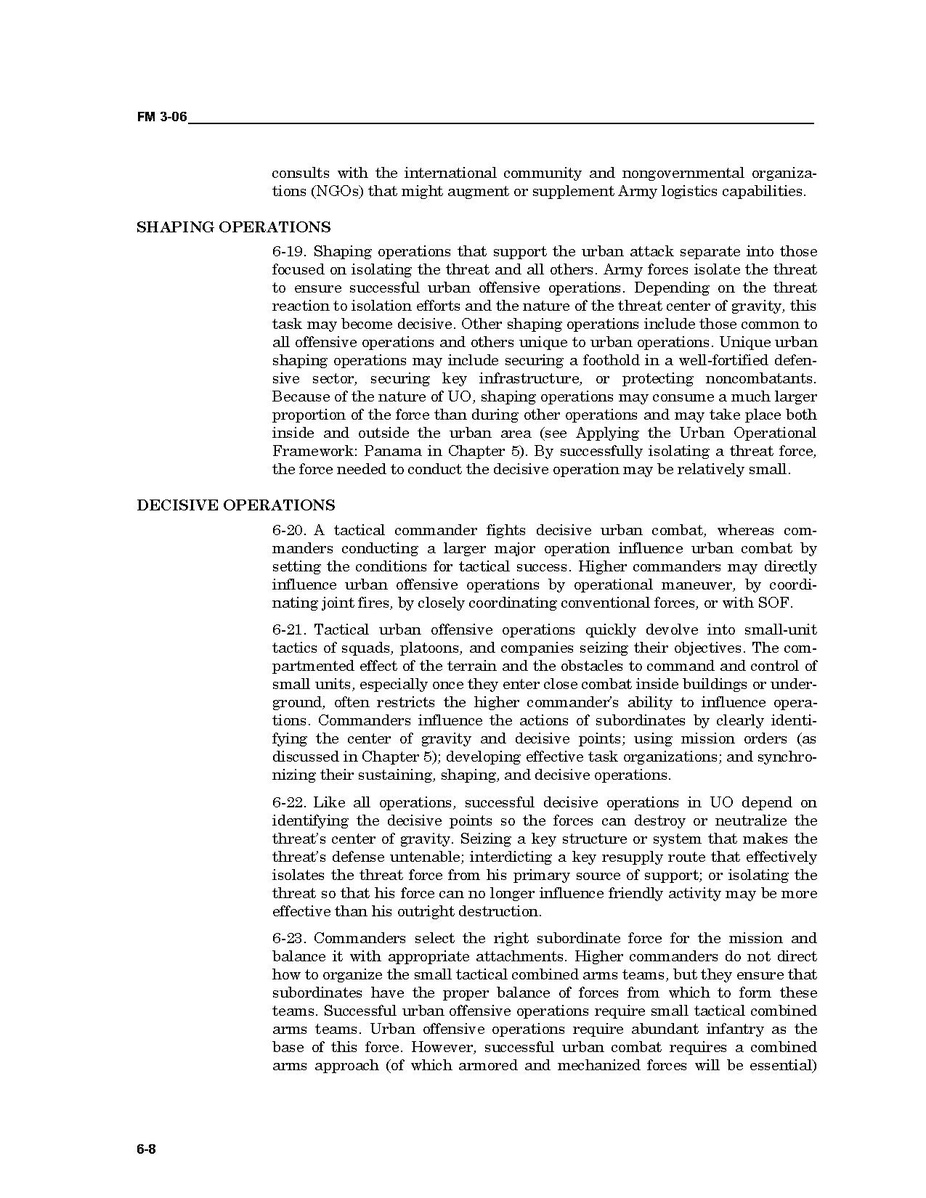 FM 3-06

consults with the international community and nongovernmental organizations (NGOs) that might augment or supplement Army logistics capabilities.

SHAPING OPERATIONS

6-19. Shaping operations that support the urban attack separate into those focused on isolating the threat and all others. Army forces isolate the threat to ensure successful urban offensive operations. Depending on the threat reaction to isolation efforts and the nature of the threat center of gravity, this task may become decisive. Other shaping operations include those common to all offensive operations and others unique to urban operations. Unique urban shaping operations may include securing a foothold in a well-fortified defensive sector, securing key infrastructure, or protecting noncombatants. Because of the nature of UO, shaping operations may consume a much larger proportion of the force than during other operations and may take place both inside and outside the urban area (see Applying the Urban Operational Framework: Panama in Chapter 5). By successfully isolating a threat force, the force needed to conduct the decisive operation may be relatively small.

DECISIVE OPERATIONS

6-20. A tactical commander fights decisive urban combat, whereas commanders conducting a larger major operation influence urban combat by setting the conditions for tactical success. Higher commanders may directly influence urban offensive operations by operational maneuver, by coordinating joint fires, by closely coordinating conventional forces, or with SOF.

6-21. Tactical urban offensive operations quickly devolve into small-unit tactics of squads, platoons, and companies seizing their objectives. The compartmented effect of the terrain and the obstacles to command and control of small units, especially once they enter close combat inside buildings or underground, often restricts the higher commander's ability to influence operations. Commanders influence the actions of subordinates by clearly identifying the center of gravity and decisive points; using mission orders (as discussed in Chapter 5); developing effective task organizations; and synchronizing their sustaining, shaping, and decisive operations.

6-22. Like all operations, successful decisive operations in UO depend on identifying the decisive points so the forces can destroy or neutralize the threat's center of gravity. Seizing a key structure or system that makes the threat's defense untenable; interdicting a key resupply route that effectively isolates the threat force from his primary source of support; or isolating the threat so that his force can no longer influence friendly activity may be more effective than his outright destruction.

6-23. Commanders select the right subordinate force for the mission and balance it with appropriate attachments. Higher commanders do not direct how to organize the small tactical combined arms teams, but they ensure that subordinates have the proper balance of forces from which to form these teams. Successful urban offensive operations require small tactical combined arms teams. Urban offensive operations require abundant infantry as the base of this force. However, successful urban combat requires a combined arms approach (of which armored and mechanized forces will be essential)

6-8